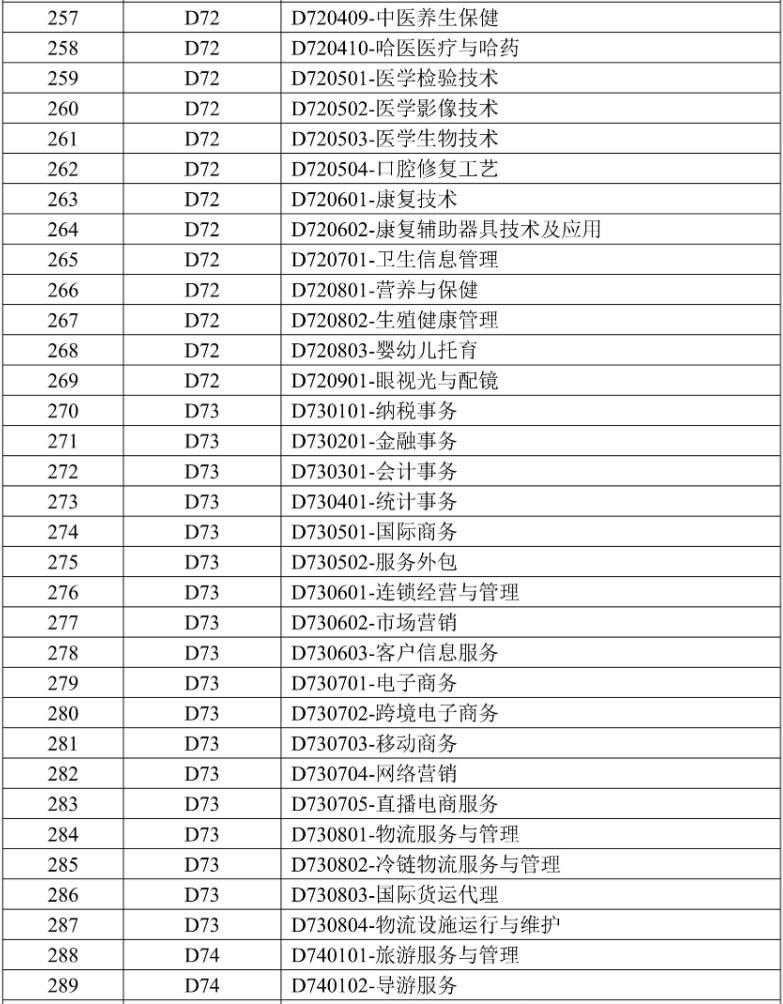 | 257 | D72 | D720409-中医养生保健 |
|---|---|---|
| 258 | D72 | D720410-哈医医疗与哈药 |
| 259 | D72 | D720501-医学检验技术 |
| 260 | D72 | D720502-医学影像技术 |
| 261 | D72 | D720503-医学生物技术 |
| 262 | D72 | D720504-口腔修复工艺 |
| 263 | D72 | D720601-康复技术 |
| 264 | D72 | D720602-康复辅助器具技术及应用 |
| 265 | D72 | D720701-卫生信息管理 |
| 266 | D72 | D720801-营养与保健 |
| 267 | D72 | D720802-生殖健康管理 |
| 268 | D72 | D720803-婴幼儿托育 |
| 269 | D72 | D720901-眼视光与配镜 |
| 270 | D73 | D730101-纳税事务 |
| 271 | D73 | D730201-金融事务 |
| 272 | D73 | D730301-会计事务 |
| 273 | D73 | D730401-统计事务 |
| 274 | D73 | D730501-国际商务 |
| 275 | D73 | D730502-服务外包 |
| 276 | D73 | D730601-连锁经营与管理 |
| 277 | D73 | D730602-市场营销 |
| 278 | D73 | D730603-客户信息服务 |
| 279 | D73 | D730701-电子商务 |
| 280 | D73 | D730702-跨境电子商务 |
| 281 | D73 | D730703-移动商务 |
| 282 | D73 | D730704-网络营销 |
| 283 | D73 | D730705-直播电商服务 |
| 284 | D73 | D730801-物流服务与管理 |
| 285 | D73 | D730802-冷链物流服务与管理 |
| 286 | D73 | D730803-国际货运代理 |
| 287 | D73 | D730804-物流设施运行与维护 |
| 288 | D74 | D740101-旅游服务与管理 |
| 289 | D74 | D740102-导游服务 |